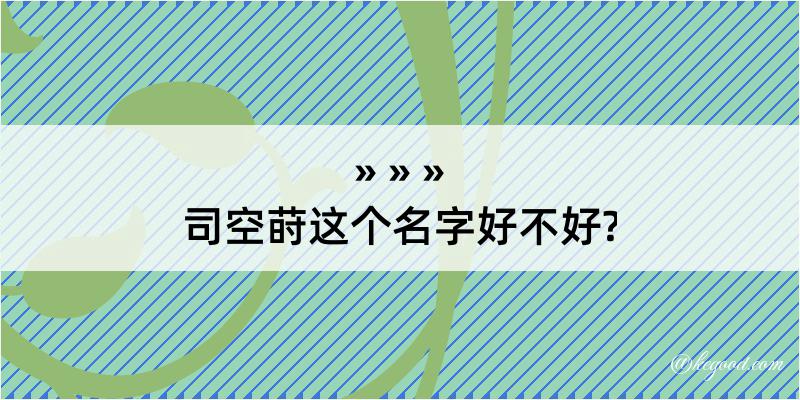 » » »
司空莳这个名字好不好?

@kegood.com